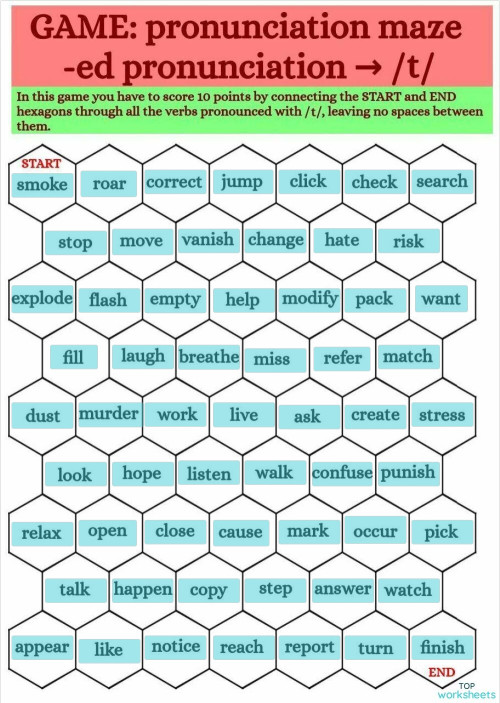 GAME: pronunciation maze
-ed pronunciation → /t/

In this game you have to score 10 points by connecting the START and END hexagons through all the verbs pronounced with /t/, leaving no spaces between them.

START
smoke roar correct jump click check search
stop move vanish change hate risk
explode flash empty help modify pack want
fill laugh breathe miss refer match
dust murder work live ask create stress
look hope listen walk confuse punish
relax open close cause mark occur pick
talk happen copy step answer watch
appear like notice reach report turn finish
END

TOP worksheets